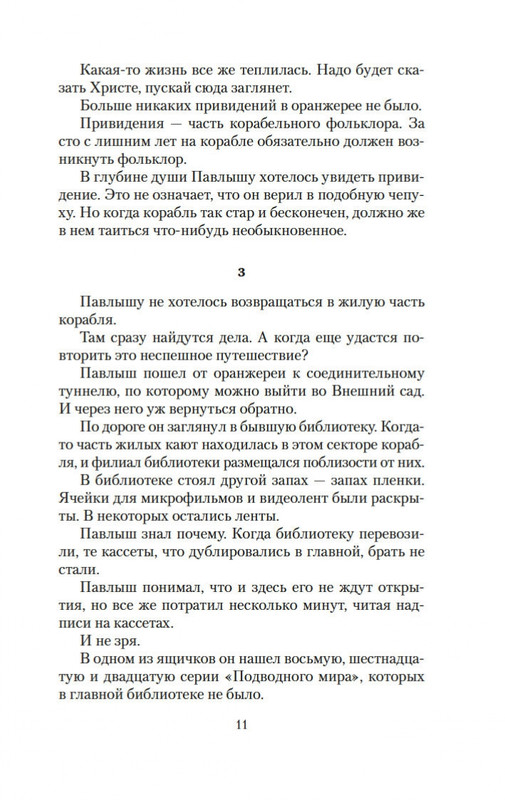 Какая-то жизнь все же теплилась. Надо будет сказать Христе, пускай сюда заглянет.

Больше никаких привидений в оранжерее не было.

Привидения — часть корабельного фольклора. За сто с лишним лет на корабле обязательно должен возникнуть фольклор.

В глубине души Павлышу хотелось увидеть привидение. Это не означает, что он верил в подобную чепуху. Но когда корабль так стар и бесконечен, должно же в нем таиться что-нибудь необыкновенное.

3

Павлышу не хотелось возвращаться в жилую часть корабля.

Там сразу найдутся дела. А когда еще удастся повторить это неспешное путешествие?

Павлыш пошел от оранжереи к соединительному туннелю, по которому можно выйти во Внешний сад. И через него уж вернуться обратно.

По дороге он заглянул в бывшую библиотеку. Когда-то часть жилых кают находилась в этом секторе корабля, и филиал библиотеки размещался поблизости от них.

В библиотеке стоял другой запах — запах пленки. Ячейки для микрофильмов и видеолент были раскрыты. В некоторых остались ленты.

Павлыш знал почему. Когда библиотеку перевозили, те кассеты, что дублировались в главной, брать не стали.

Павлыш понимал, что и здесь его не ждут открытия, но все же потратил несколько минут, читая надписи на кассетах.

И не зря.

В одном из ящичков он нашел восьмую, шестнадцатую и двадцатую серии «Подводного мира», которых в главной библиотеке не было.

11